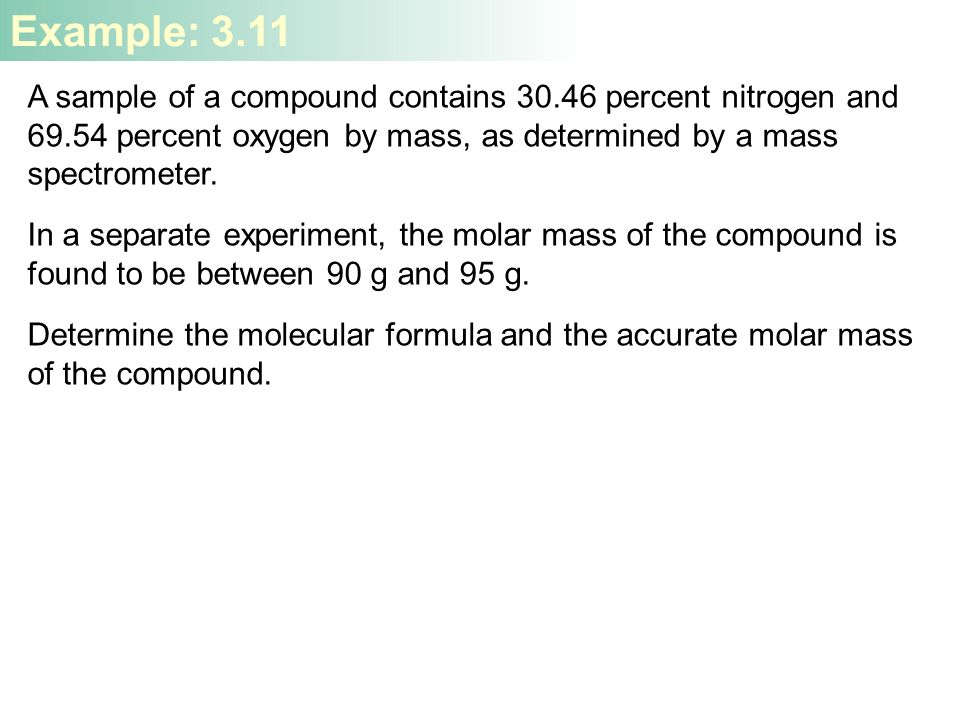 Example: 3.11

A sample of a compound contains 30.46 percent nitrogen and 69.54 percent oxygen by mass, as determined by a mass spectrometer.

In a separate experiment, the molar mass of the compound is found to be between 90 g and 95 g.

Determine the molecular formula and the accurate molar mass of the compound.